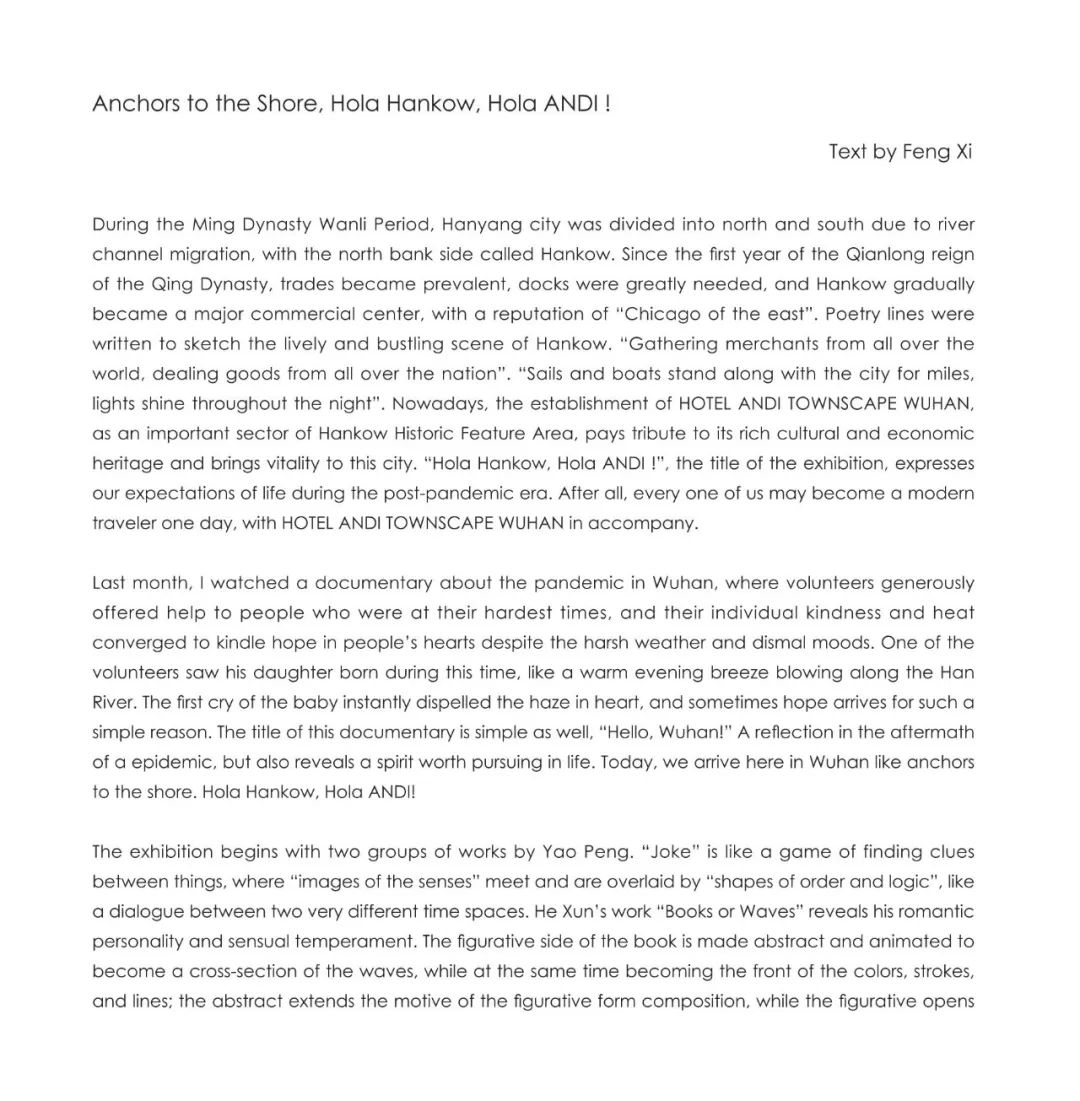 Anchors to the Shore, Hola Hankow, Hola ANDI !

Text by Feng Xi

During the Ming Dynasty Wanli Period, Hanyang city was divided into north and south due to river channel migration, with the north bank side called Hankow. Since the first year of the Qianlong reign of the Qing Dynasty, trades became prevalent, docks were greatly needed, and Hankow gradually became a major commercial center, with a reputation of "Chicago of the east". Poetry lines were written to sketch the lively and bustling scene of Hankow. "Gathering merchants from all over the world, dealing goods from all over the nation". "Sails and boats stand along with the city for miles, lights shine throughout the night". Nowadays, the establishment of HOTEL ANDI TOWNSCAPE WUHAN, as an important sector of Hankow Historic Feature Area, pays tribute to its rich cultural and economic heritage and brings vitality to this city. "Hola Hankow, Hola ANDI !", the title of the exhibition, expresses our expectations of life during the post-pandemic era. After all, every one of us may become a modern traveler one day, with HOTEL ANDI TOWNSCAPE WUHAN in accompany.

Last month, I watched a documentary about the pandemic in Wuhan, where volunteers generously offered help to people who were at their hardest times, and their individual kindness and heat converged to kindle hope in people's hearts despite the harsh weather and dismal moods. One of the volunteers saw his daughter born during this time, like a warm evening breeze blowing along the Han River. The first cry of the baby instantly dispelled the haze in heart, and sometimes hope arrives for such a simple reason. The title of this documentary is simple as well, "Hello, Wuhan!" A reflection in the aftermath of a epidemic, but also reveals a spirit worth pursuing in life. Today, we arrive here in Wuhan like anchors to the shore. Hola Hankow, Hola ANDI!

The exhibition begins with two groups of works by Yao Peng. "Joke" is like a game of finding clues between things, where "images of the senses" meet and are overlaid by "shapes of order and logic", like a dialogue between two very different time spaces. He Xun's work "Books or Waves" reveals his romantic personality and sensual temperament. The figurative side of the book is made abstract and animated to become a cross-section of the waves, while at the same time becoming the front of the colors, strokes, and lines; the abstract extends the motive of the figurative form composition, while the figurative opens